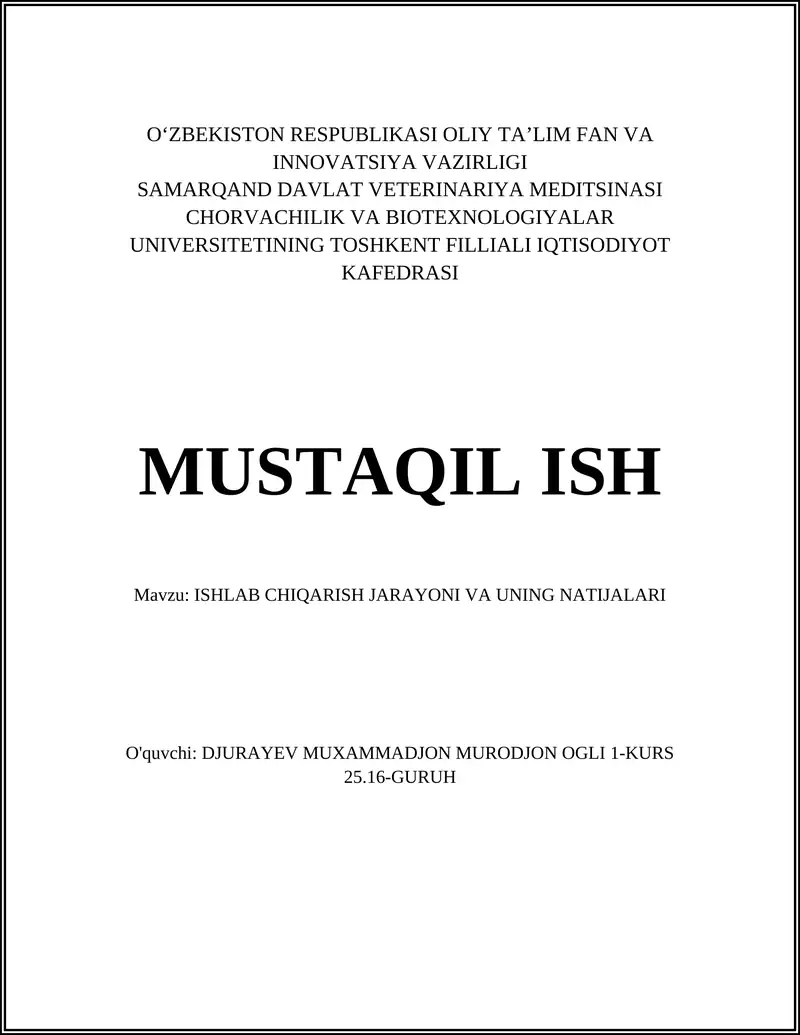 O‘ZBEKISTON RESPUBLIKASI OLIY TA’LIM FAN VA INNOVATSIYA VAZIRLIGI
SAMARQAND DAVLAT VETERINARIYA MEDITSINASI CHORVACHILIK VA BIOTEXNOLOGIYALAR UNIVERSITETINING TOSHKENT FILLIALI IQTISODIYOT KAFEDRASI

MUSTAQIL ISH

Mavzu: ISHLAB CHIQARISH JARAYONI VA UNING NATIJALARI

O'quvchi: DJURAYEV MUXAMMADJON MURODJON OGLI 1-KURS 25.16-GURUH